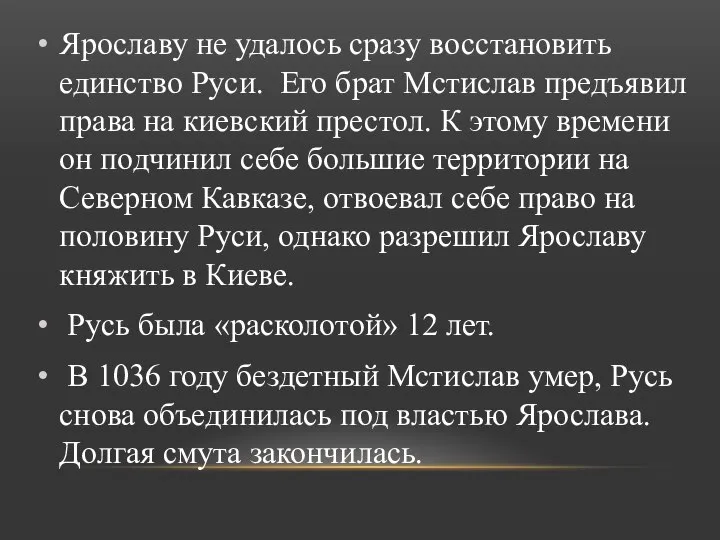 • Ярославу не удалось сразу восстановить единство Руси. Его брат Мстислав предъявил права на киевский престол. К этому времени он подчинил себе большие территории на Северном Кавказе, отвоевал себе право на половину Руси, однако разрешил Ярославу княжить в Киеве.

• Русь была «расколотой» 12 лет.

• В 1036 году бездетный Мстислав умер, Русь снова объединилась под властью Ярослава. Долгая смута закончилась.